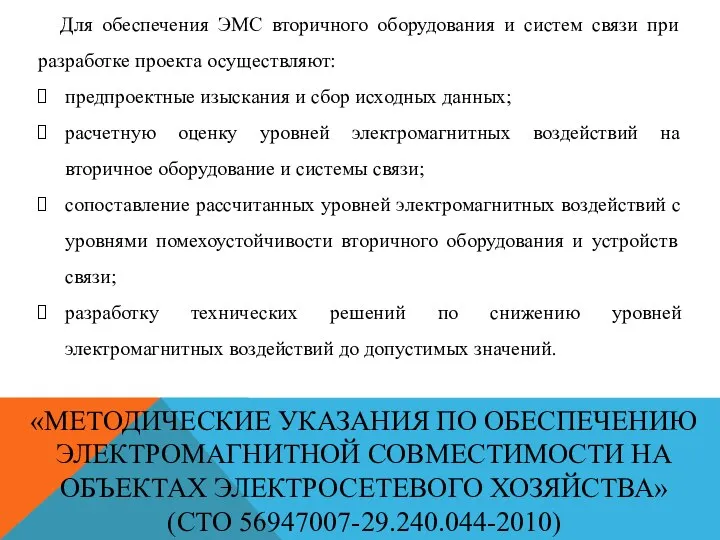 Для обеспечения ЭМС вторичного оборудования и систем связи при разработке проекта осуществляют:

 предпроектные изыскания и сбор исходных данных;

 расчетную оценку уровней электромагнитных воздействий на вторичное оборудование и системы связи;

 сопоставление рассчитанных уровней электромагнитных воздействий с уровнями помехоустойчивости вторичного оборудования и устройств связи;

 разработку технических решений по снижению уровней электромагнитных воздействий до допустимых значений.

«МЕТОДИЧЕСКИЕ УКАЗАНИЯ ПО ОБЕСПЕЧЕНИЮ ЭЛЕКТРОМАГНИТНОЙ СОВМЕСТИМОСТИ НА ОБЪЕКТАХ ЭЛЕКТРОСЕТЕВОГО ХОЗЯЙСТВА» (СТО 56947007-29.240.044-2010)